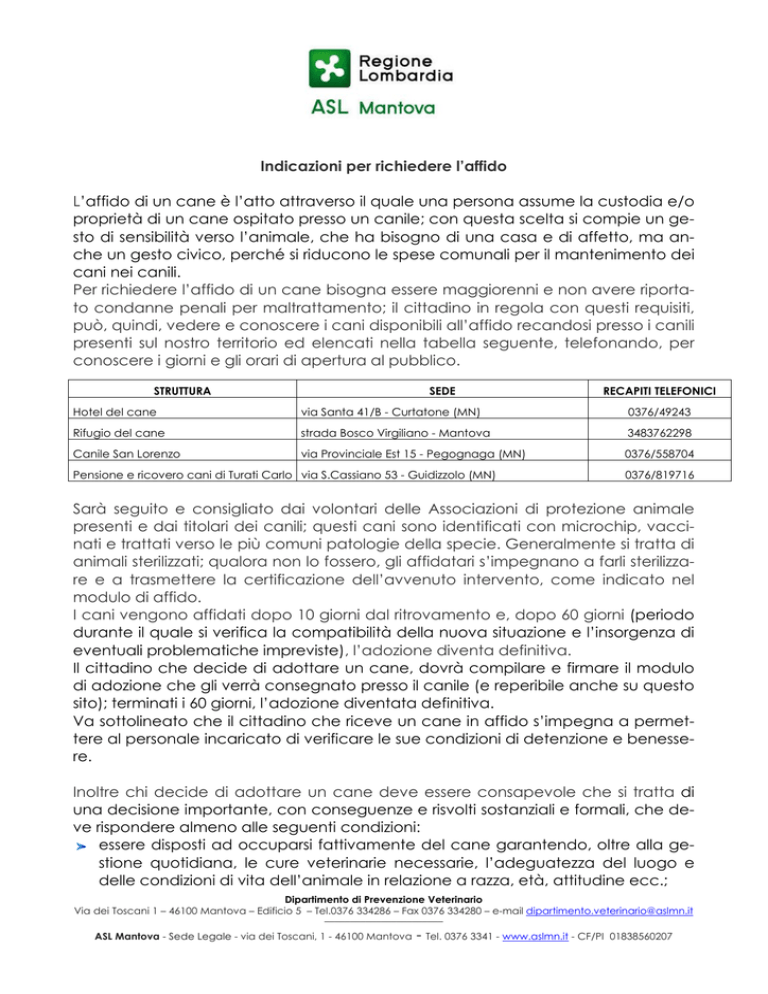 Regione Lombardia

ASL Mantova

Indicazioni per richiedere l'affido

L'affido di un cane è l'atto attraverso il quale una persona assume la custodia e/o proprietà di un cane ospitato presso un canile; con questa scelta si compie un gesto di sensibilità verso l'animale, che ha bisogno di una casa e di affetto, ma anche un gesto civico, perché si riducono le spese comunali per il mantenimento dei cani nei canili.
Per richiedere l'affido di un cane bisogna essere maggiorenni e non avere riportato condanne penali per maltrattamento; il cittadino in regola con questi requisiti, può, quindi, vedere e conoscere i cani disponibili all'affido recandosi presso i canili presenti sul nostro territorio ed elencati nella tabella seguente, telefonando, per conoscere i giorni e gli orari di apertura al pubblico.

| STRUTTURA | SEDE | RECAPITI TELEFONICI |
|---|---|---|
| Hotel del cane | via Santa 41/B - Curtatone (MN) | 0376/49243 |
| Rifugio del cane | strada Bosco Virgiliano - Mantova | 3483762298 |
| Canile San Lorenzo | via Provinciale Est 15 - Pegognaga (MN) | 0376/558704 |
| Pensione e ricovero cani di Turati Carlo | via S.Cassiano 53 - Guidizzolo (MN) | 0376/819716 |

Sarà seguito e consigliato dai volontari delle Associazioni di protezione animale presenti e dai titolari dei canili; questi cani sono identificati con microchip, vaccinati e trattati verso le più comuni patologie della specie. Generalmente si tratta di animali sterilizzati; qualora non lo fossero, gli affidatari s'impegnano a farli sterilizzare e a trasmettere la certificazione dell'avvenuto intervento, come indicato nel modulo di affido.
I cani vengono affidati dopo 10 giorni dal ritrovamento e, dopo 60 giorni (periodo durante il quale si verifica la compatibilità della nuova situazione e l'insorgenza di eventuali problematiche impreviste), l'adozione diventa definitiva.
Il cittadino che decide di adottare un cane, dovrà compilare e firmare il modulo di adozione che gli verrà consegnato presso il canile (e reperibile anche su questo sito); terminati i 60 giorni, l'adozione diventata definitiva.
Va sottolineato che il cittadino che riceve un cane in affido s'impegna a permettere al personale incaricato di verificare le sue condizioni di detenzione e benessere.

Inoltre chi decide di adottare un cane deve essere consapevole che si tratta di una decisione importante, con conseguenze e risvolti sostanziali e formali, che deve rispondere almeno alle seguenti condizioni:
➤ essere disposti ad occuparsi fattivamente del cane garantendo, oltre alla gestione quotidiana, le cure veterinarie necessarie, l'adeguatezza del luogo e delle condizioni di vita dell'animale in relazione a razza, età, attitudine ecc.;

Dipartimento di Prevenzione Veterinario
Via dei Toscani 1 – 46100 Mantova – Edificio 5 – Tel.0376 334286 – Fax 0376 334280 – e-mail dipartimento.veterinario@aslmn.it

ASL Mantova - Sede Legale - via dei Toscani, 1 - 46100 Mantova - Tel. 0376 3341 - www.aslmn.it - CF/PI 01838560207